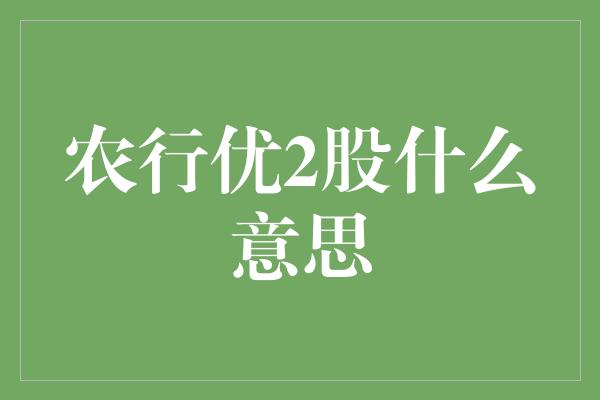 农行优2股什么意思